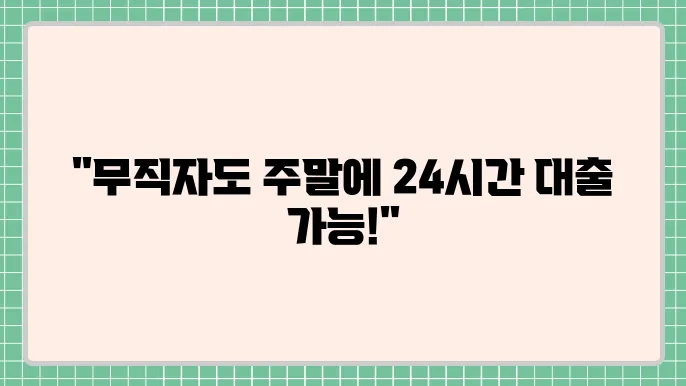 "무직자도 주말에 24시간 대출 가능!"